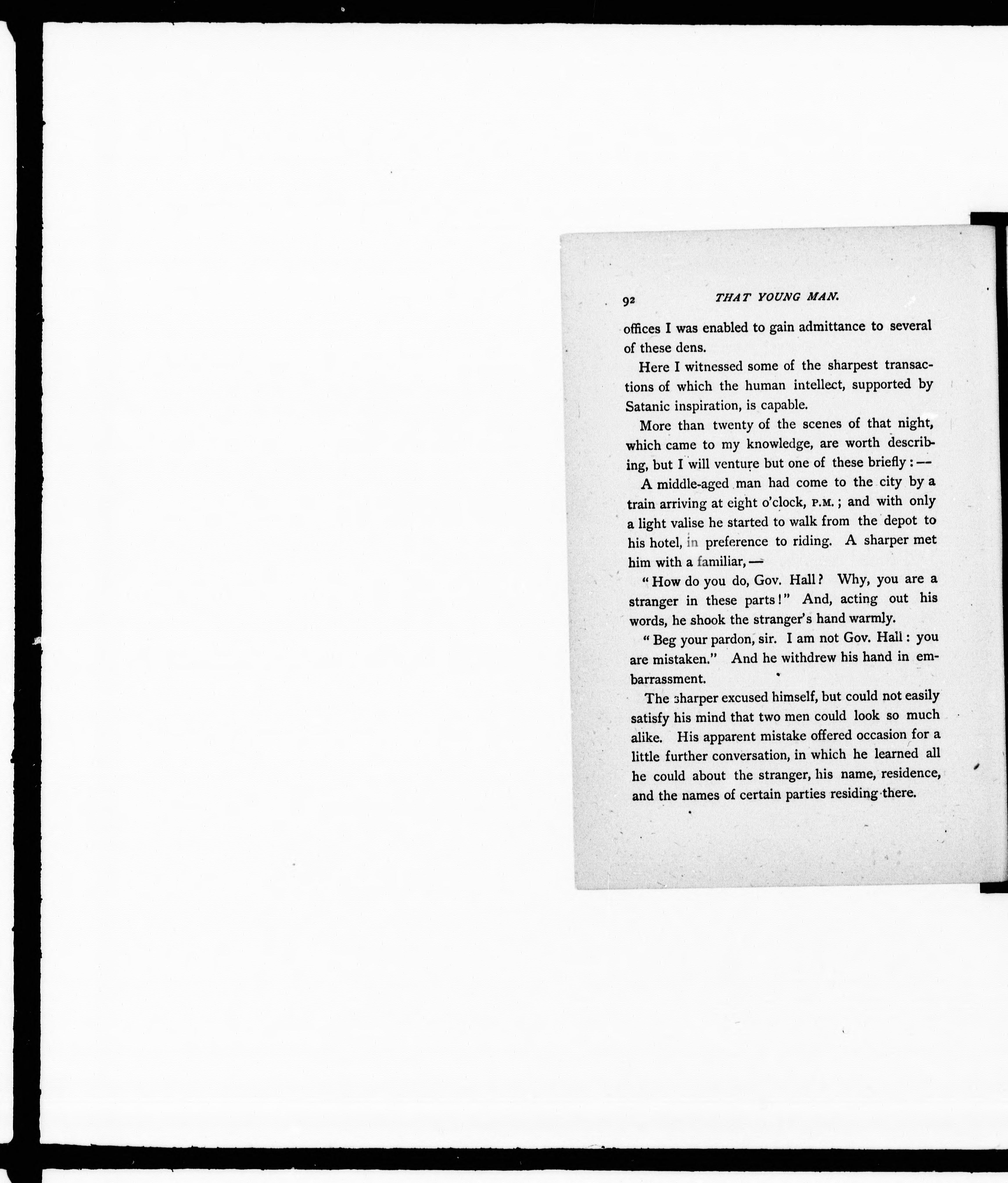 92 THAT YOUNG MAN.

offices I was enabled to gain admittance to several of these dens.

Here I witnessed some of the sharpest transactions of which the human intellect, supported by Satanic inspiration, is capable.

More than twenty of the scenes of that night, which came to my knowledge, are worth describing, but I will venture but one of these briefly:—

A middle-aged man had come to the city by a train arriving at eight o'clock, P.M.; and with only a light valise he started to walk from the depot to his hotel, in preference to riding. A sharper met him with a familiar,—

"How do you do, Gov. Hall? Why, you are a stranger in these parts!" And, acting out his words, he shook the stranger's hand warmly.

"Beg your pardon, sir. I am not Gov. Hall: you are mistaken." And he withdrew his hand in embarrassment.

The sharper excused himself, but could not easily satisfy his mind that two men could look so much alike. His apparent mistake offered occasion for a little further conversation, in which he learned all he could about the stranger, his name, residence, and the names of certain parties residing there.